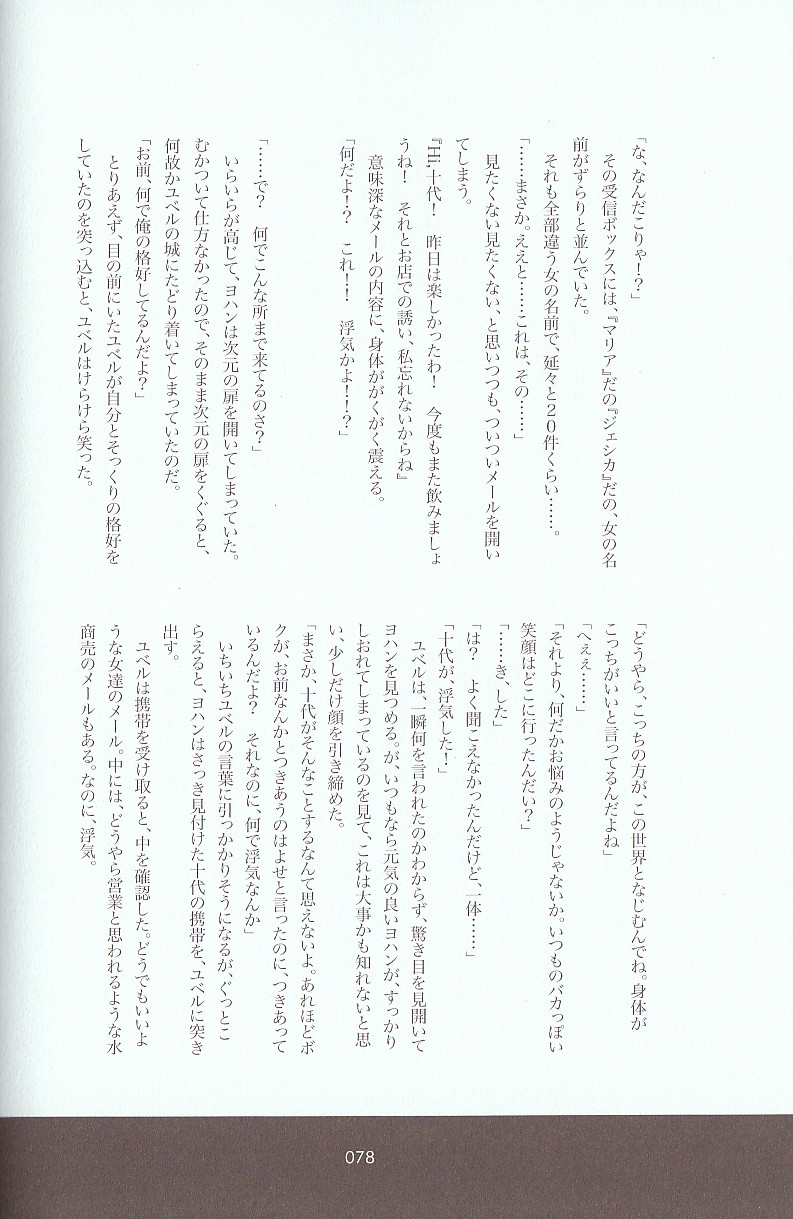 「な、なんだこりゃ！？」

その受信ボックスには、『マリア』だの『ジェシカ』だの、女の名前がずらりと並んでいた。

それも全部違う女の名前で、延々と２０件くらい……。

「……まさか。ええと……これは、その……」

見たくない見たくない、と思いつつも、ついついメールを開いてしまう。

『Hi.十代！　昨日は楽しかったわ！　今度もまた飲みましょうね！　それとお店での誘い、私忘れないからね』

意味深なメールの内容に、身体ががくがく震える。

「何だよ！？　これ！！　浮気かよ！！？」

「……で？　何でこんな所まで来てるのさ？」

いらいらが高じて、ヨハンは次元の扉を開いてしまっていた。むかついて仕方なかったので、そのまま次元の扉をくぐると、何故かユベルの城にたどり着いてしまっていたのだ。

「お前、何で俺の格好してるんだよ？」

とりあえず、目の前にいたユベルが自分とそっくりの格好をしていたのを突っ込むと、ユベルはけらけら笑った。

「どうやら、こっちの方が、この世界となじむんでね。身体がこっちがいいと言ってるんだよね」

「へぇぇ……」

「それより、何だかお悩みのようじゃないか。いつものバカっぽい笑顔はどこに行ったんだい？」

「……き、した」

「は？　よく聞こえなかったんだけど、一体……」

「十代が、浮気した！」

ユベルは、一瞬何を言われたのかわからず、驚き目を見開いてヨハンを見つめる。が、いつもなら元気の良いヨハンが、すっかりしおれてしまっているのを見て、これは大事かも知れないと思い、少しだけ顔を引き締めた。

「まさか、十代がそんなことするなんて思えないよ。あれほどボクが、お前なんかとつきあうのはよせと言ったのに、つきあっているんだよ？　それなのに、何で浮気なんか」

いちいちユベルの言葉に引っかかりそうになるが、ぐっとこらえると、ヨハンはさっき見付けた十代の携帯を、ユベルに突き出す。

ユベルは携帯を受け取ると、中を確認した。どうでもいいような女達のメール。中には、どうやら営業と思われるような水商売のメールもある。なのに、浮気。

078